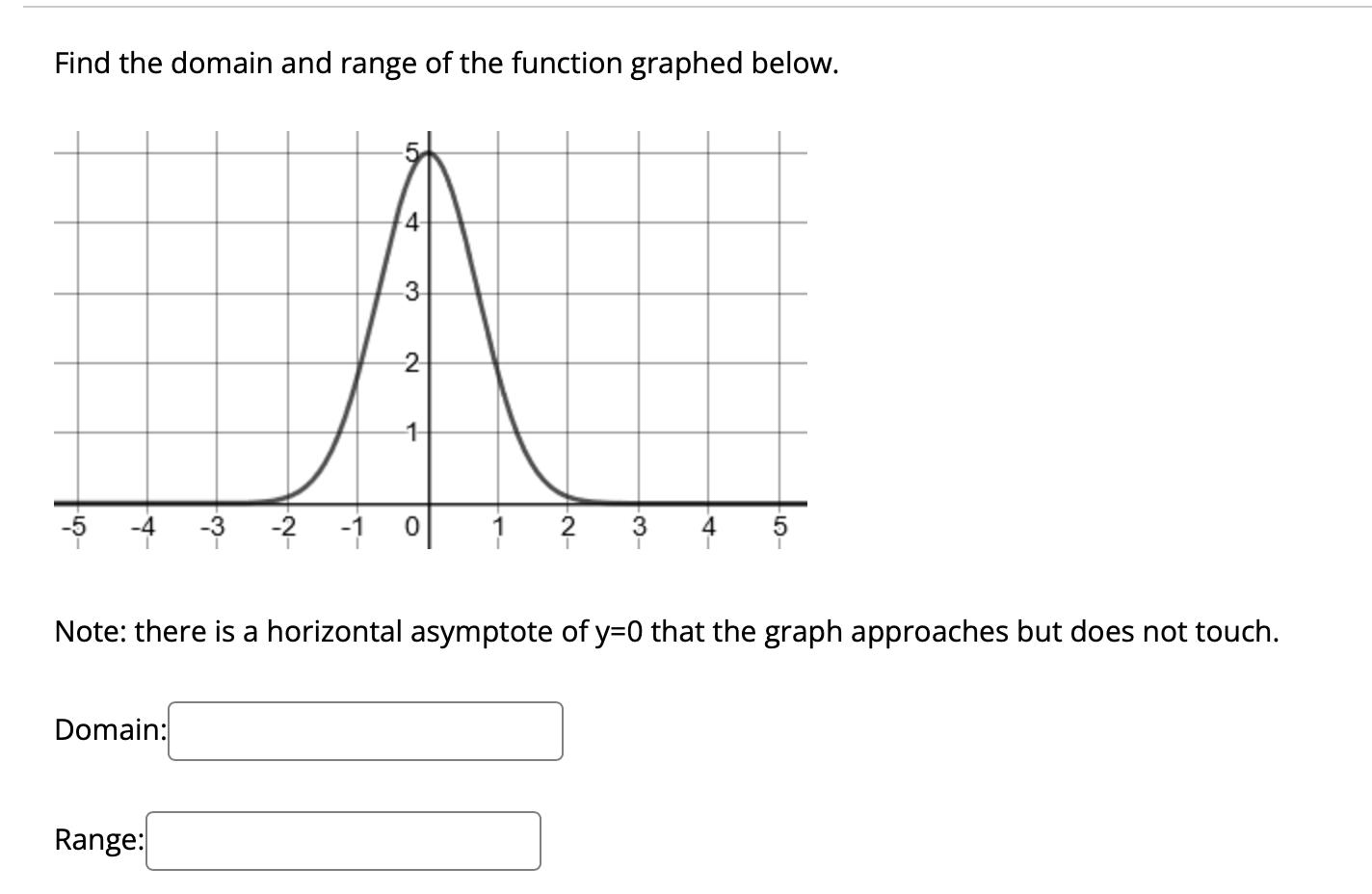 Find the domain and range of the function graphed below.

5
4
3
2
1
-5 -4 -3 -2 -1 0 1 2 3 4 5

Note: there is a horizontal asymptote of y=0 that the graph approaches but does not touch.

Domain:

Range: